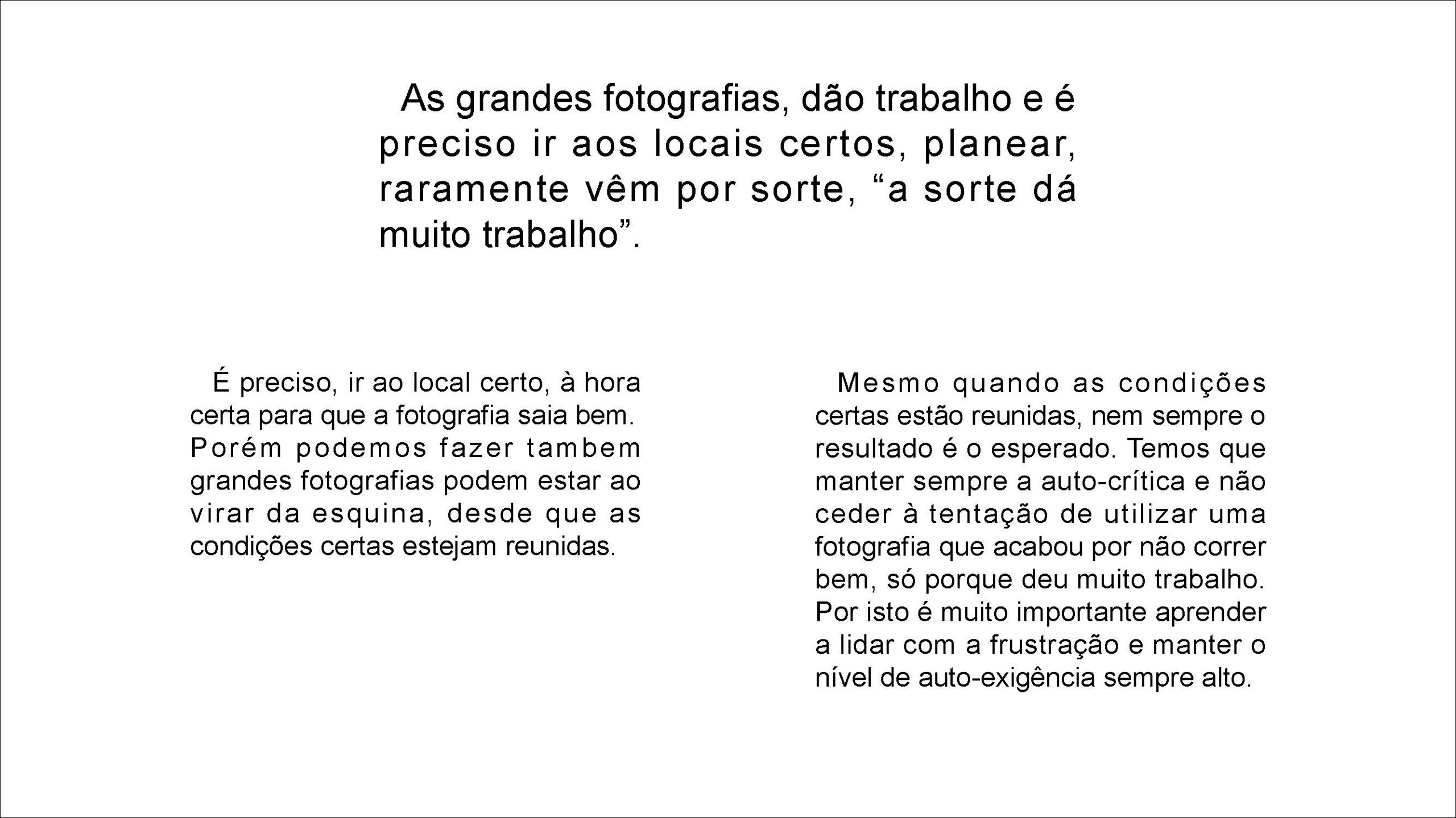 As grandes fotografias, dão trabalho e é preciso ir aos locais certos, planear, raramente vêm por sorte, “a sorte dá muito trabalho”.

É preciso, ir ao local certo, à hora certa para que a fotografia saia bem. Porém podemos fazer tambem grandes fotografias podem estar ao virar da esquina, desde que as condições certas estejam reunidas.

Mesmo quando as condições certas estão reunidas, nem sempre o resultado é o esperado. Temos que manter sempre a auto-crítica e não ceder à tentação de utilizar uma fotografia que acabou por não correr bem, só porque deu muito trabalho. Por isto é muito importante aprender a lidar com a frustração e manter o nível de auto-exigência sempre alto.